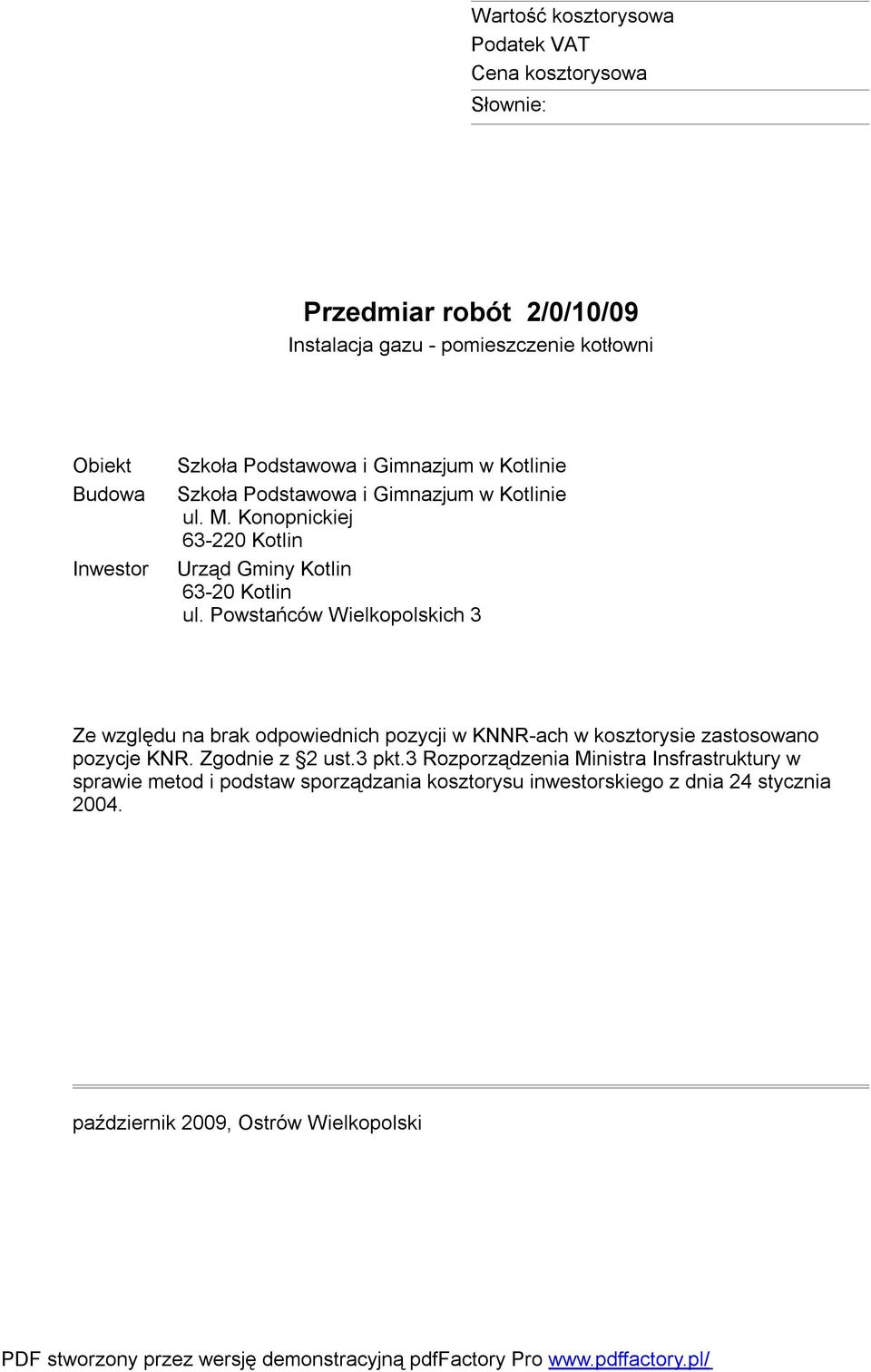 Wartość kosztorysowa
Podatek VAT
Cena kosztorysowa
Słownie:

Przedmiar robót 2/0/10/09
Instalacja gazu - pomieszczenie kotłowni

Obiekt Szkoła Podstawowa i Gimnazjum w Kotlinie
Budowa Szkoła Podstawowa i Gimnazjum w Kotlinie
ul. M. Konopnickiej
63-220 Kotlin
Inwestor Urząd Gminy Kotlin
63-20 Kotlin
ul. Powstańców Wielkopolskich 3

Ze względu na brak odpowiednich pozycji w KNNR-ach w kosztorysie zastosowano pozycje KNR. Zgodnie z §2 ust.3 pkt.3 Rozporządzenia Ministra Insfrastruktury w sprawie metod i podstaw sporządzania kosztorysu inwestorskiego z dnia 24 stycznia 2004.

październik 2009, Ostrów Wielkopolski

PDF stworzony przez wersję demonstracyjną pdfFactory Pro www.pdffactory.pl/